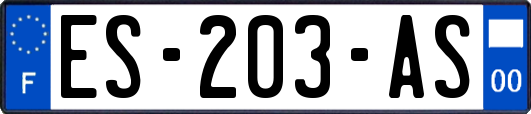 F

ES-203-AS

00